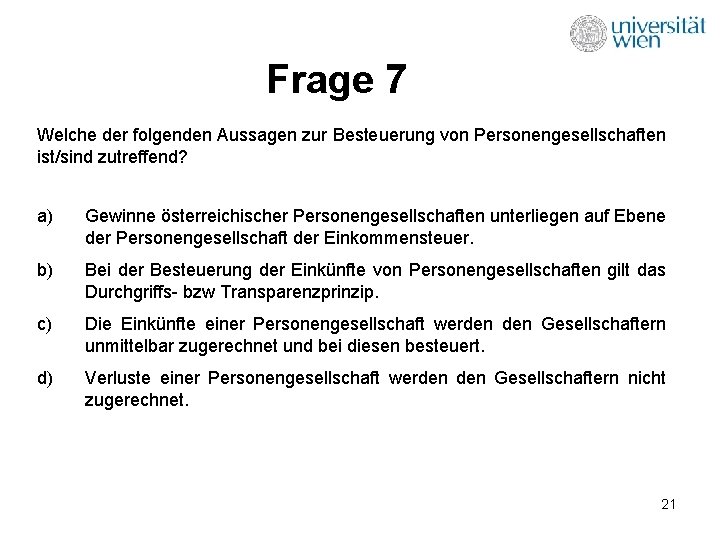 universität wien

Frage 7

Welche der folgenden Aussagen zur Besteuerung von Personengesellschaften ist/sind zutreffend?

a) Gewinne österreichischer Personengesellschaften unterliegen auf Ebene der Personengesellschaft der Einkommensteuer.

b) Bei der Besteuerung der Einkünfte von Personengesellschaften gilt das Durchgriffs- bzw Transparenzprinzip.

c) Die Einkünfte einer Personengesellschaft werden den Gesellschaftern unmittelbar zugerechnet und bei diesen besteuert.

d) Verluste einer Personengesellschaft werden den Gesellschaftern nicht zugerechnet.

21